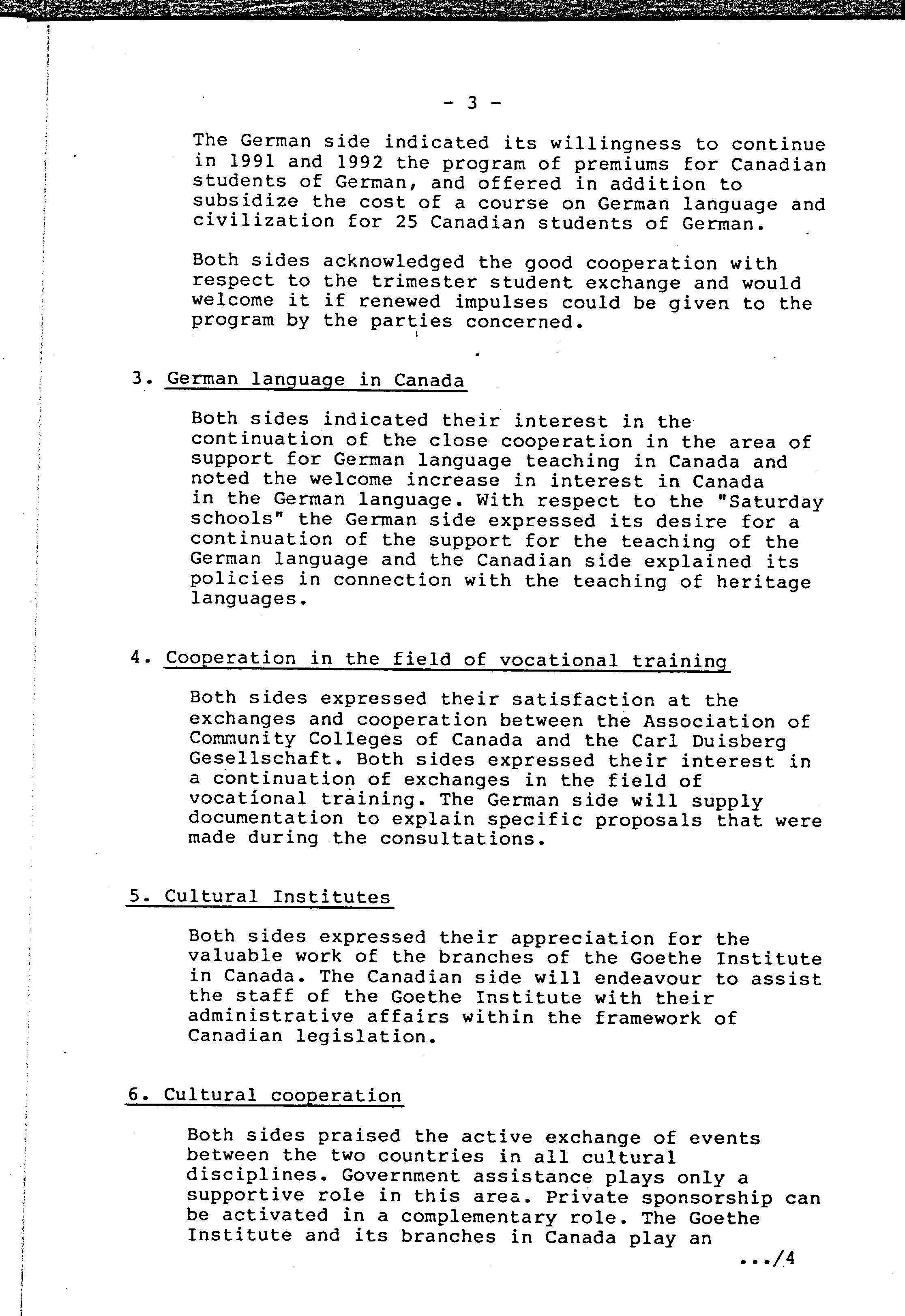 - 3 -

The German side indicated its willingness to continue in 1991 and 1992 the program of premiums for Canadian students of German, and offered in addition to subsidize the cost of a course on German language and civilization for 25 Canadian students of German.

Both sides acknowledged the good cooperation with respect to the trimester student exchange and would welcome it if renewed impulses could be given to the program by the parties concerned.

3. German language in Canada

Both sides indicated their interest in the continuation of the close cooperation in the area of support for German language teaching in Canada and noted the welcome increase in interest in Canada in the German language. With respect to the "Saturday schools" the German side expressed its desire for a continuation of the support for the teaching of the German language and the Canadian side explained its policies in connection with the teaching of heritage languages.

4. Cooperation in the field of vocational training

Both sides expressed their satisfaction at the exchanges and cooperation between the Association of Community Colleges of Canada and the Carl Duisberg Gesellschaft. Both sides expressed their interest in a continuation of exchanges in the field of vocational training. The German side will supply documentation to explain specific proposals that were made during the consultations.

5. Cultural Institutes

Both sides expressed their appreciation for the valuable work of the branches of the Goethe Institute in Canada. The Canadian side will endeavour to assist the staff of the Goethe Institute with their administrative affairs within the framework of Canadian legislation.

6. Cultural cooperation

Both sides praised the active exchange of events between the two countries in all cultural disciplines. Government assistance plays only a supportive role in this area. Private sponsorship can be activated in a complementary role. The Goethe Institute and its branches in Canada play an

.../4